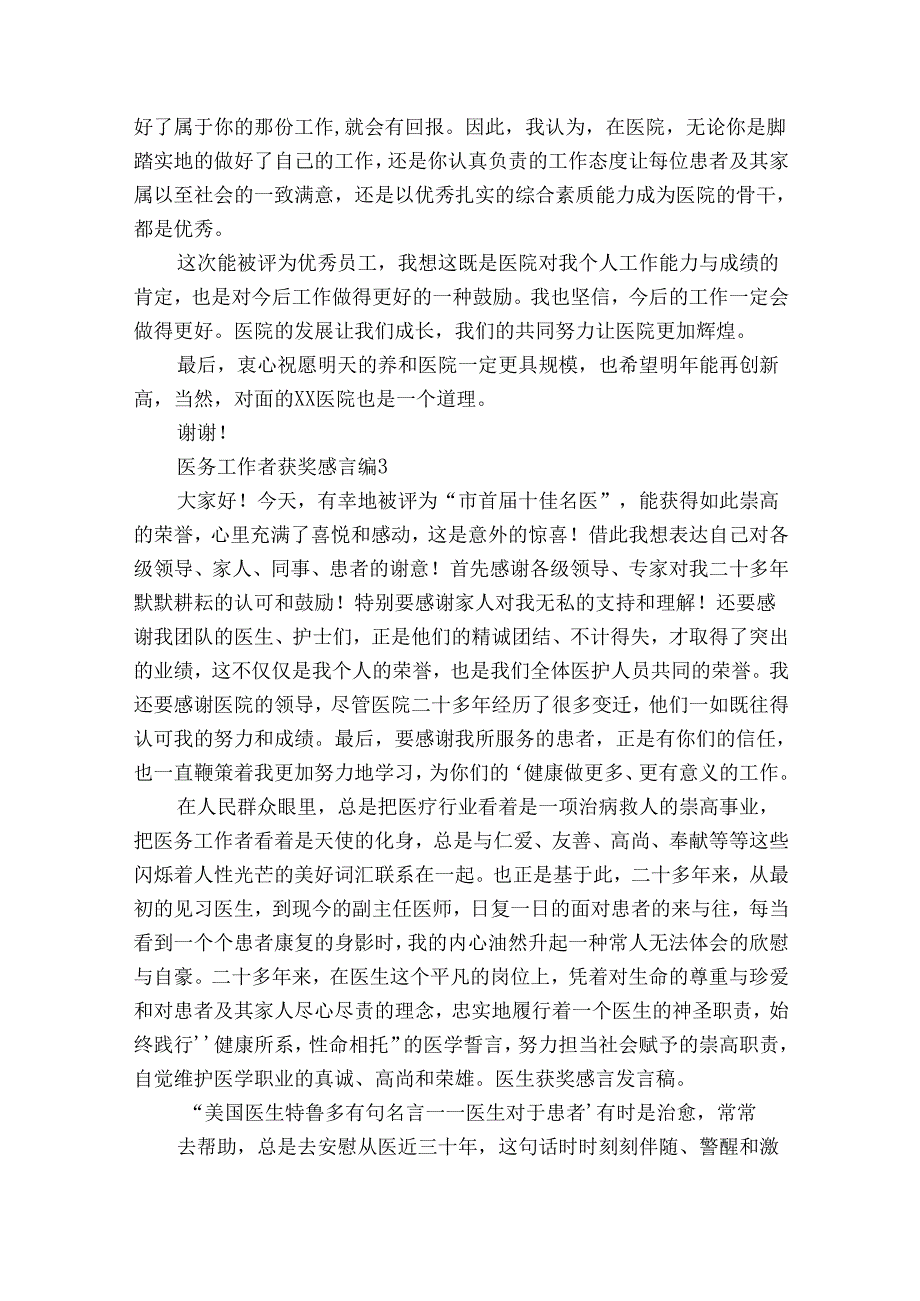 好了属于你的那份工作,就会有回报。因此，我认为，在医院，无论你是脚踏实地的做好了自己的工作，还是你认真负责的工作态度让每位患者及其家属以至社会的一致满意，还是以优秀扎实的综合素质能力成为医院的骨干，都是优秀。

这次能被评为优秀员工，我想这既是医院对我个人工作能力与成绩的肯定，也是对今后工作做得更好的一种鼓励。我也坚信，今后的工作一定会做得更好。医院的发展让我们成长，我们的共同努力让医院更加辉煌。

最后，衷心祝愿明天的养和医院一定更具规模，也希望明年能再创新高，当然，对面的XX医院也是一个道理。

谢谢！

医务工作者获奖感言编3

大家好！今天，有幸地被评为“市首届十佳名医”，能获得如此崇高的荣誉，心里充满了喜悦和感动，这是意外的惊喜！借此我想表达自己对各级领导、家人、同事、患者的谢意！首先感谢各级领导、专家对我二十多年默默耕耘的认可和鼓励！特别要感谢家人对我无私的支持和理解！还要感谢我团队的医生、护士们，正是他们的精诚团结、不计得失，才取得了突出的业绩，这不仅仅是我个人的荣誉，也是我们全体医护人员共同的荣誉。我还要感谢医院的领导，尽管医院二十多年经历了很多变迁，他们一如既往得认可我的努力和成绩。最后，要感谢我所服务的患者，正是有你们的信任，也一直鞭策着我更加努力地学习，为你们的‘健康做更多、更有意义的工作。

在人民群众眼里，总是把医疗行业看着是一项治病救人的崇高事业，把医务工作者看着是天使的化身，总是与仁爱、友善、高尚、奉献等等这些闪烁着人性光芒的美好词汇联系在一起。也正是基于此，二十多年来，从最初的见习医生，到现今的副主任医师，日复一日的面对患者的来与往，每当看到一个个患者康复的身影时，我的内心油然升起一种常人无法体会的欣慰与自豪。二十多年来，在医生这个平凡的岗位上，凭着对生命的尊重与珍爱和对患者及其家人尽心尽责的理念，忠实地履行着一个医生的神圣职责，始终践行’’健康所系，性命相托”的医学誓言，努力担当社会赋予的崇高职责，自觉维护医学职业的真诚、高尚和荣雄。医生获奖感言发言稿。

“美国医生特鲁多有句名言一一医生对于患者’有时是治愈，常常去帮助，总是去安慰从医近三十年，这句话时时刻刻伴随、警醒和激